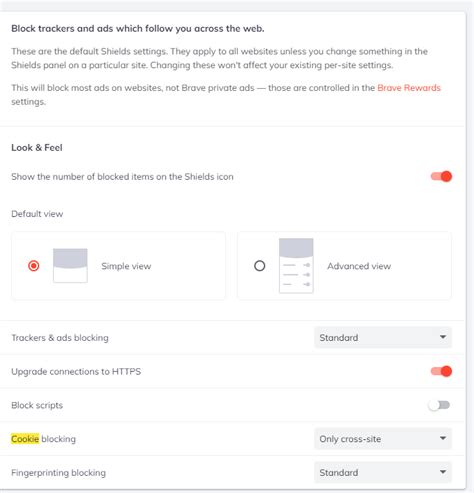 Block trackers and ads which follow you across the web.

These are the default Shields settings. They apply to all websites unless you change something in the Shields panel on a particular site. Changing these won't affect your existing per-site settings.

This will block most ads on websites, not Brave private ads — those are controlled in the Brave Rewards settings.

Look & Feel

Show the number of blocked items on the Shields icon

Default view

Simple view

Advanced view

Trackers & ads blocking

Standard

Upgrade connections to HTTPS

Block scripts

Cookie blocking

Only cross-site

Fingerprinting blocking

Standard